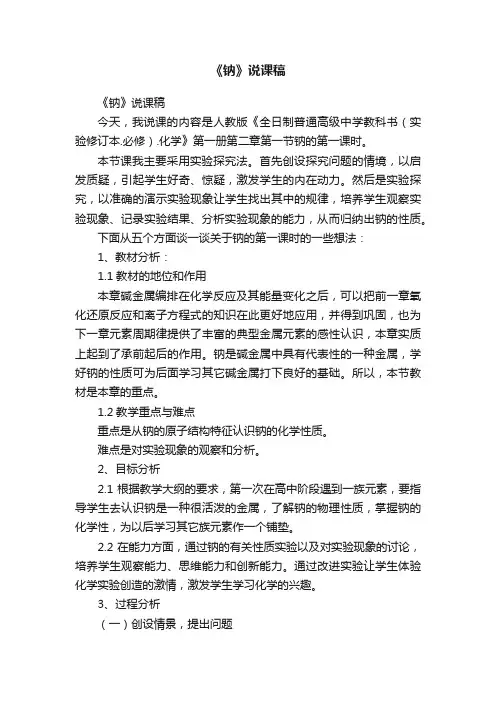 《钠》说课稿

《钠》说课稿

今天，我说课的内容是人教版《全日制普通高级中学教科书（实验修订本.必修）.化学》第一册第二章第一节钠的第一课时。

本节课我主要采用实验探究法。首先创设探究问题的情境，以启发质疑，引起学生好奇、惊疑，激发学生的内在动力。然后是实验探究，以准确的演示实验现象让学生找出其中的规律，培养学生观察实验现象、记录实验结果、分析实验现象的能力，从而归纳出钠的性质。

下面从五个方面谈一谈关于钠的第一课时的一些想法：

1、教材分析：

1.1 教材的地位和作用

本章碱金属编排在化学反应及其能量变化之后，可以把前一章氧化还原反应和离子方程式的知识在此更好地应用，并得到巩固，也为下一章元素周期律提供了丰富的典型金属元素的感性认识，本章实质上起到了承前起后的作用。钠是碱金属中具有代表性的一种金属，学好钠的性质可为后面学习其它碱金属打下良好的基础。所以，本节教材是本章的重点。

1.2 教学重点与难点

重点是从钠的原子结构特征认识钠的化学性质。

难点是对实验现象的观察和分析。

2、目标分析

2.1 根据教学大纲的要求，第一次在高中阶段遇到一族元素，要指导学生去认识钠是一种很活泼的金属，了解钠的物理性质，掌握钠的化学性，为以后学习其它族元素作一个铺垫。

2.2 在能力方面，通过钠的有关性质实验以及对实验现象的讨论，培养学生观察能力、思维能力和创新能力。通过改进实验让学生体验化学实验创造的激情，激发学生学习化学的兴趣。

3、过程分析

（一）创设情景，提出问题